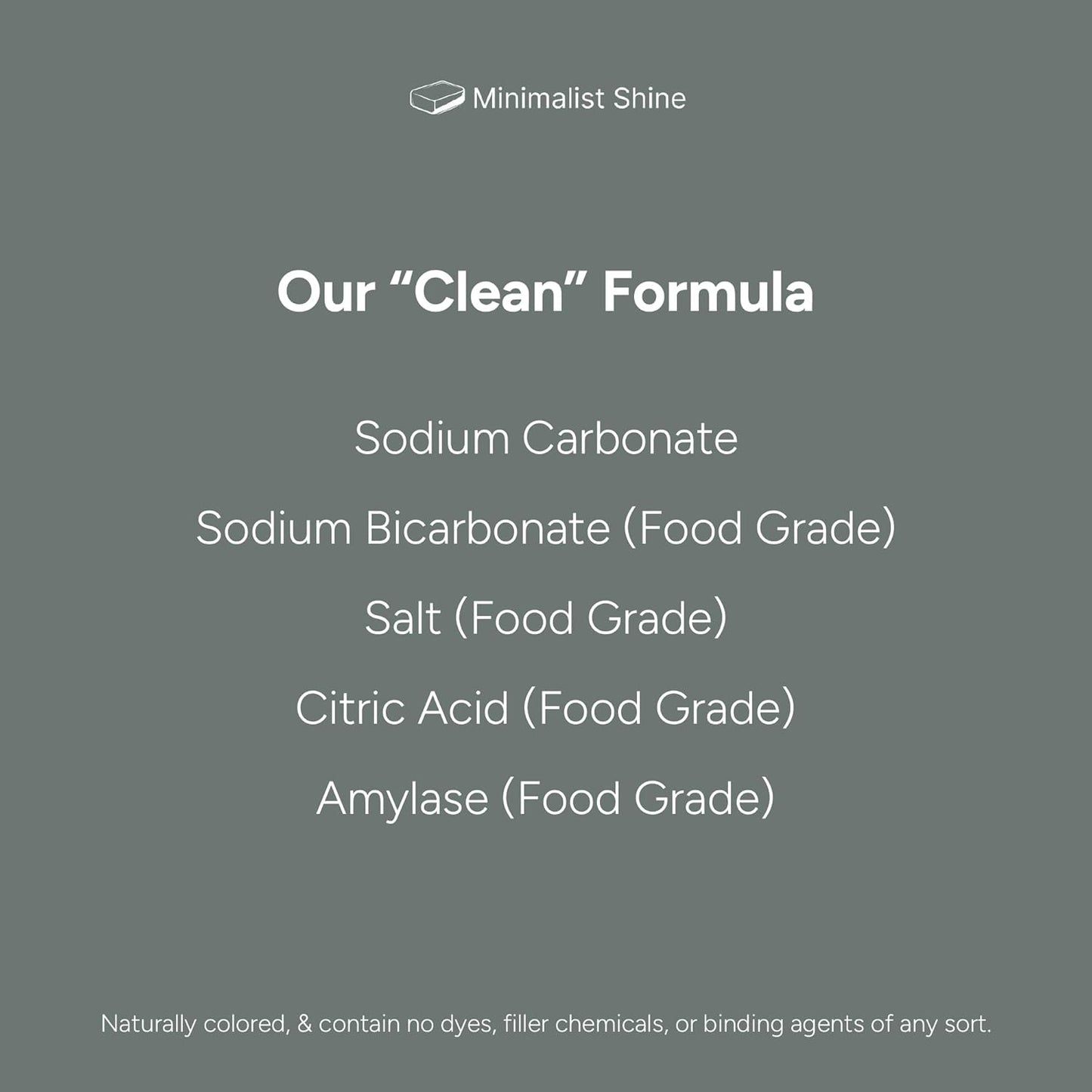 Minimalist Shine

Our "Clean" Formula

Sodium Carbonate

Sodium Bicarbonate (Food Grade)

Salt (Food Grade)

Citric Acid (Food Grade)

Amylase (Food Grade)

Naturally colored, & contain no dyes, filler chemicals, or binding agents of any sort.